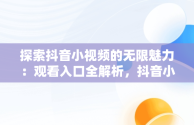 探索抖音小视频的无限魅力：观看入口全解析，抖音小